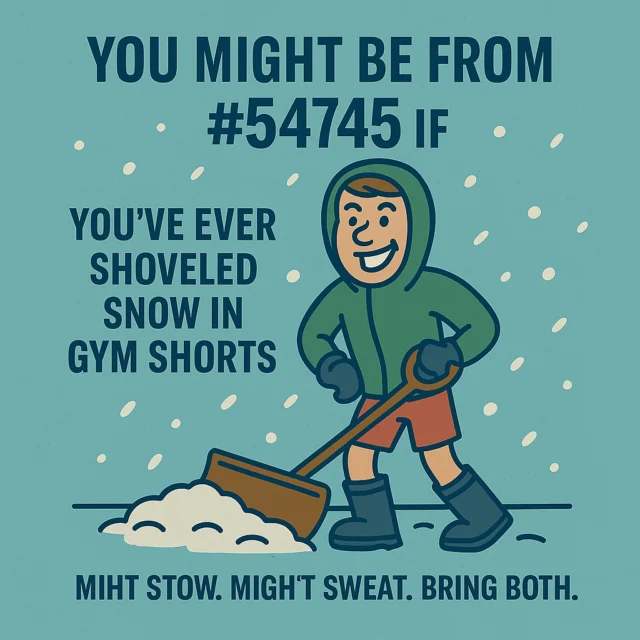 YOU MIGHT BE FROM #54745 IF

YOU'VE EVER SHOVELED SNOW IN GYM SHORTS

MIHT STOW. MIGH'T SWEAT. BRING BOTH.